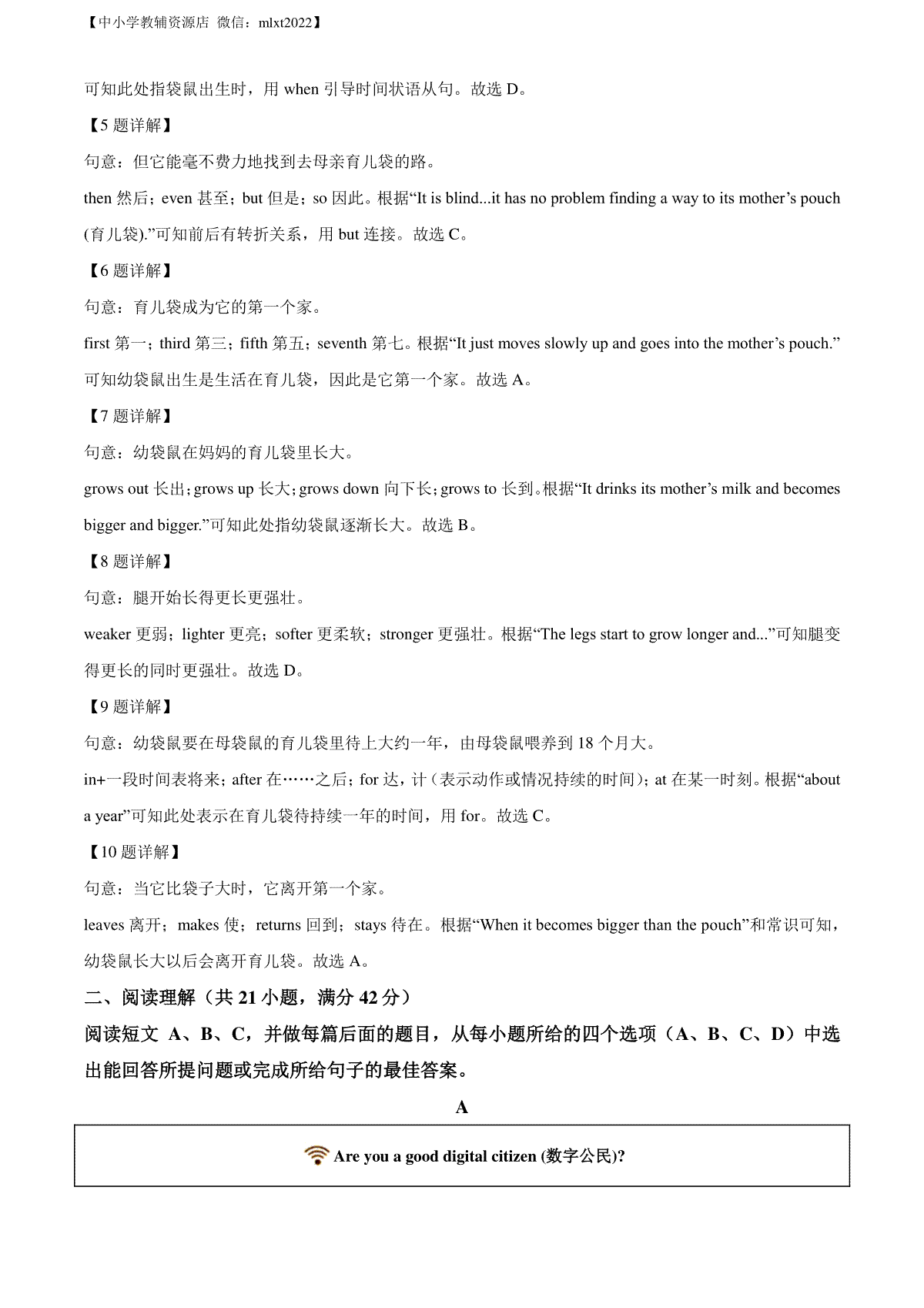 【中小学教辅资源店 微信：mlxt2022】

可知此处指袋鼠出生时，用 when 引导时间状语从句。故选 D。

【5 题详解】

句意：但它能毫不费力地找到去母亲育儿袋的路。

then 然后；even 甚至；but 但是；so 因此。根据“It is blind...it has no problem finding a way to its mother’s pouch (育儿袋).”可知前后有转折关系，用 but 连接。故选 C。

【6 题详解】

句意：育儿袋成为它的第一个家。

first 第一；third 第三；fifth 第五；seventh 第七。根据“It just moves slowly up and goes into the mother’s pouch.”可知幼袋鼠出生是生活在育儿袋，因此是它第一个家。故选 A。

【7 题详解】

句意：幼袋鼠在妈妈的育儿袋里长大。

grows out 长出；grows up 长大；grows down 向下长；grows to 长到。根据“It drinks its mother’s milk and becomes bigger and bigger.”可知此处指幼袋鼠逐渐长大。故选 B。

【8 题详解】

句意：腿开始长得更长更强壮。

weaker 更弱；lighter 更亮；softer 更柔软；stronger 更强壮。根据“The legs start to grow longer and...”可知腿变得更长的同时更强壮。故选 D。

【9 题详解】

句意：幼袋鼠要在母袋鼠的育儿袋里待上大约一年，由母袋鼠喂养到 18 个月大。

in+一段时间表将来；after 在……之后；for 达，计（表示动作或情况持续的时间）；at 在某一时刻。根据“about a year”可知此处表示在育儿袋待持续一年的时间，用 for。故选 C。

【10 题详解】

句意：当它比袋子大时，它离开第一个家。

leaves 离开；makes 使；returns 回到；stays 待在。根据“When it becomes bigger than the pouch”和常识可知，幼袋鼠长大以后会离开育儿袋。故选 A。

二、阅读理解（共 21 小题，满分 42 分）

阅读短文 A、B、C，并做每篇后面的题目，从每小题所给的四个选项（A、B、C、D）中选出能回答所提问题或完成所给句子的最佳答案。

A

Are you a good digital citizen (数字公民)?